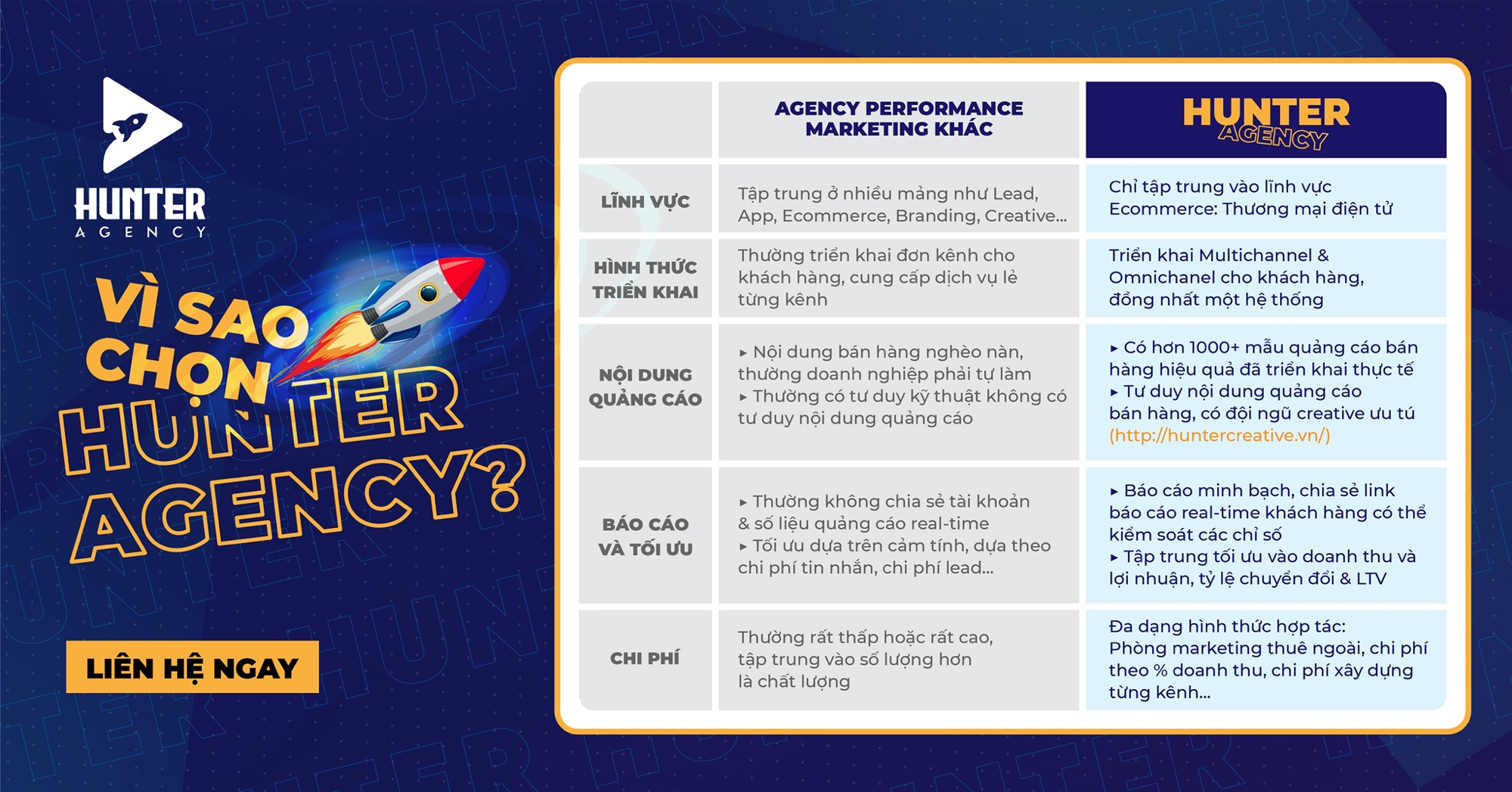 HUNTER
AGENCY

VÌ SAO CHỌN HUNTER AGENCY?

LIÊN HỆ NGAY

| | AGENCY PERFORMANCE MARKETING KHÁC | HUNTER AGENCY |
|---|---|---|
| LĨNH VỰC | Tập trung ở nhiều mảng như Lead, App, Ecommerce, Branding, Creative... | Chỉ tập trung vào lĩnh vực Ecommerce: Thương mại điện tử |
| HÌNH THỨC TRIỂN KHAI | Thường triển khai đơn kênh cho khách hàng, cung cấp dịch vụ lẻ từng kênh | Triển khai Multichannel & Omnichanel cho khách hàng, đồng nhất một hệ thống |
| NỘI DUNG QUẢNG CÁO | ▸ Nội dung bán hàng nghèo nàn, thường doanh nghiệp phải tự làm ▸ Thường có tư duy kỹ thuật không có tư duy nội dung quảng cáo | ▸ Có hơn 1000+ mẫu quảng cáo bán hàng hiệu quả đã triển khai thực tế ▸ Tư duy nội dung quảng cáo bán hàng, có đội ngũ creative ưu tú (http://huntercreative.vn/) |
| BÁO CÁO VÀ TỐI ƯU | ▸ Thường không chia sẻ tài khoản & số liệu quảng cáo real-time ▸ Tối ưu dựa trên cảm tính, dựa theo chi phí tin nhắn, chi phí lead... | ▸ Báo cáo minh bạch, chia sẻ link báo cáo real-time khách hàng có thể kiểm soát các chỉ số ▸ Tập trung tối ưu vào doanh thu và lợi nhuận, tỷ lệ chuyển đổi & LTV |
| CHI PHÍ | Thường rất thấp hoặc rất cao, tập trung vào số lượng hơn là chất lượng | Đa dạng hình thức hợp tác: Phòng marketing thuê ngoài, chi phí theo % doanh thu, chi phí xây dựng từng kênh... |